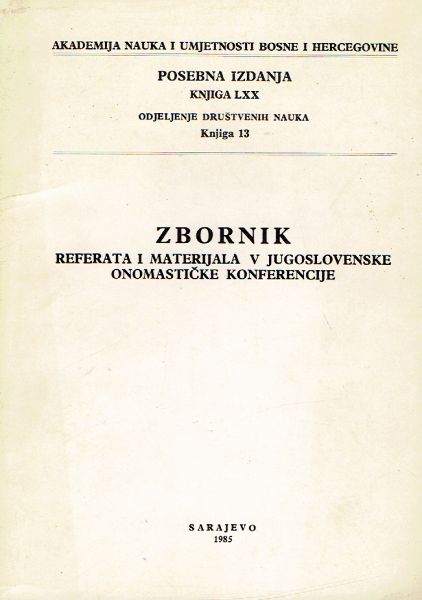 AKADEMIJA NAUKA I UMJETNOSTI BOSNE I HERCEGOVINE

POSEBNA IZDANJA
KNJIGA LXX

ODJELJENJE DRUŠTVENIH NAUKA
Knjiga 13

ZBORNIK
REFERATA I MATERIJALA V JUGOSLOVENSKE
ONOMASTIČKE KONFERENCIJE

SARAJEVO
1985